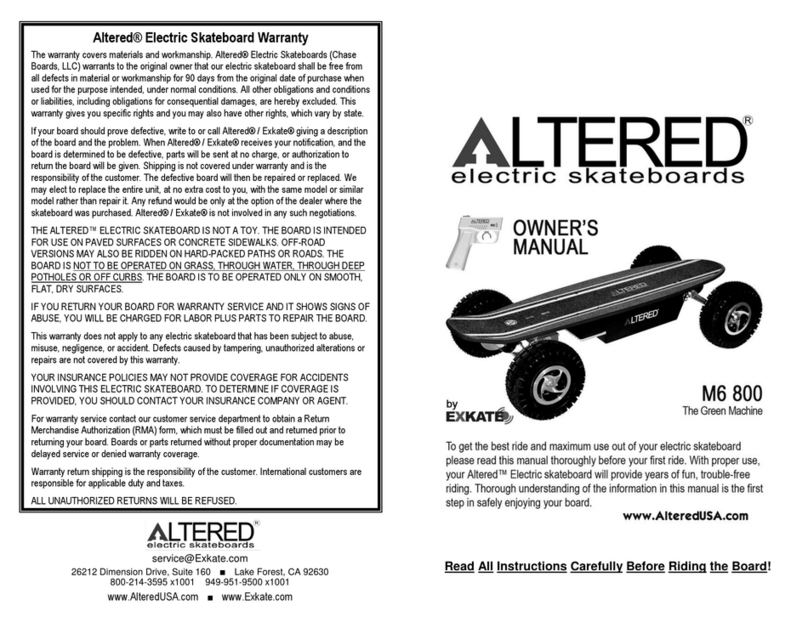 Altered® Electric Skateboard Warranty

The warranty covers materials and workmanship. Altered® Electric Skateboards (Chase Boards, LLC) warrants to the original owner that our electric skateboard shall be free from all defects in material or workmanship for 90 days from the original date of purchase when used for the purpose intended, under normal conditions. All other obligations and conditions or liabilities, including obligations for consequential damages, are hereby excluded. This warranty gives you specific rights and you may also have other rights, which vary by state.

If your board should prove defective, write to or call Altered® / Exkate® giving a description of the board and the problem. When Altered® / Exkate® receives your notification, and the board is determined to be defective, parts will be sent at no charge, or authorization to return the board will be given. Shipping is not covered under warranty and is the responsibility of the customer. The defective board will then be repaired or replaced. We may elect to replace the entire unit, at no extra cost to you, with the same model or similar model rather than repair it. Any refund would be only at the option of the dealer where the skateboard was purchased. Altered® / Exkate® is not involved in any such negotiations.

THE ALTERED™ ELECTRIC SKATEBOARD IS NOT A TOY. THE BOARD IS INTENDED FOR USE ON PAVED SURFACES OR CONCRETE SIDEWALKS. OFF-ROAD VERSIONS MAY ALSO BE RIDDEN ON HARD-PACKED PATHS OR ROADS. THE BOARD IS NOT TO BE OPERATED ON GRASS, THROUGH WATER, THROUGH DEEP POTHOLES OR OFF CURBS. THE BOARD IS TO BE OPERATED ONLY ON SMOOTH, FLAT, DRY SURFACES.

IF YOU RETURN YOUR BOARD FOR WARRANTY SERVICE AND IT SHOWS SIGNS OF ABUSE, YOU WILL BE CHARGED FOR LABOR PLUS PARTS TO REPAIR THE BOARD.

This warranty does not apply to any electric skateboard that has been subject to abuse, misuse, negligence, or accident. Defects caused by tampering, unauthorized alterations or repairs are not covered by this warranty.

YOUR INSURANCE POLICIES MAY NOT PROVIDE COVERAGE FOR ACCIDENTS INVOLVING THIS ELECTRIC SKATEBOARD. TO DETERMINE IF COVERAGE IS PROVIDED, YOU SHOULD CONTACT YOUR INSURANCE COMPANY OR AGENT.

For warranty service contact our customer service department to obtain a Return Merchandise Authorization (RMA) form, which must be filled out and returned prior to returning your board. Boards or parts returned without proper documentation may be delayed service or denied warranty coverage.

Warranty return shipping is the responsibility of the customer. International customers are responsible for applicable duty and taxes.

ALL UNAUTHORIZED RETURNS WILL BE REFUSED.

ALTERED®
electric skateboards
service@Exkate.com
26212 Dimension Drive, Suite 160 ■ Lake Forest, CA 92630
800-214-3595 x1001 949-951-9500 x1001
www.AlteredUSA.com ■ www.Exkate.com

ALTERED®
electric skateboards

OWNER'S MANUAL

ALTERED

ALTERED

by EXKATE

M6 800
The Green Machine

To get the best ride and maximum use out of your electric skateboard please read this manual thoroughly before your first ride. With proper use, your Altered™ Electric skateboard will provide years of fun, trouble-free riding. Thorough understanding of the information in this manual is the first step in safely enjoying your board.

www.AlteredUSA.com

Read All Instructions Carefully Before Riding the Board!